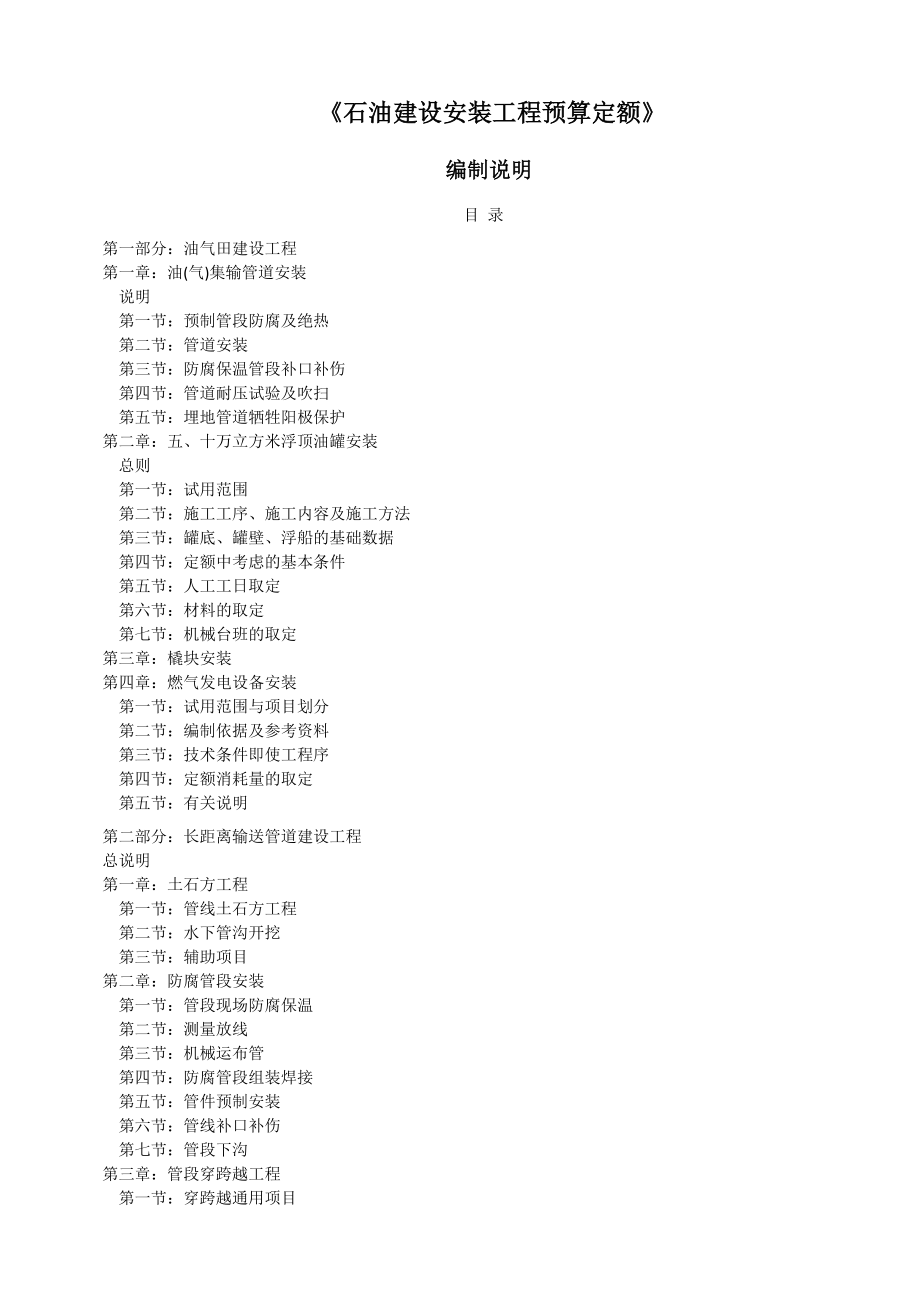 《石油建设安装工程预算定额》

编制说明

目 录

第一部分：油气田建设工程
第一章：油(气)集输管道安装
说明
第一节：预制管段防腐及绝热
第二节：管道安装
第三节：防腐保温管段补口补伤
第四节：管道耐压试验及吹扫
第五节：埋地管道牺牲阳极保护
第二章：五、十万立方米浮顶油罐安装
总则
第一节：试用范围
第二节：施工工序、施工内容及施工方法
第三节：罐底、罐壁、浮船的基础数据
第四节：定额中考虑的基本条件
第五节：人工工日取定
第六节：材料的取定
第七节：机械台班的取定
第三章：橇块安装
第四章：燃气发电设备安装
第一节：试用范围与项目划分
第二节：编制依据及参考资料
第三节：技术条件即使工程序
第四节：定额消耗量的取定
第五节：有关说明

第二部分：长距离输送管道建设工程
总说明
第一章：土石方工程
第一节：管线土石方工程
第二节：水下管沟开挖
第三节：辅助项目
第二章：防腐管段安装
第一节：管段现场防腐保温
第二节：测量放线
第三节：机械运布管
第四节：防腐管段组装焊接
第五节：管件预制安装
第六节：管线补口补伤
第七节：管段下沟
第三章：管段穿跨越工程
第一节：穿跨越通用项目